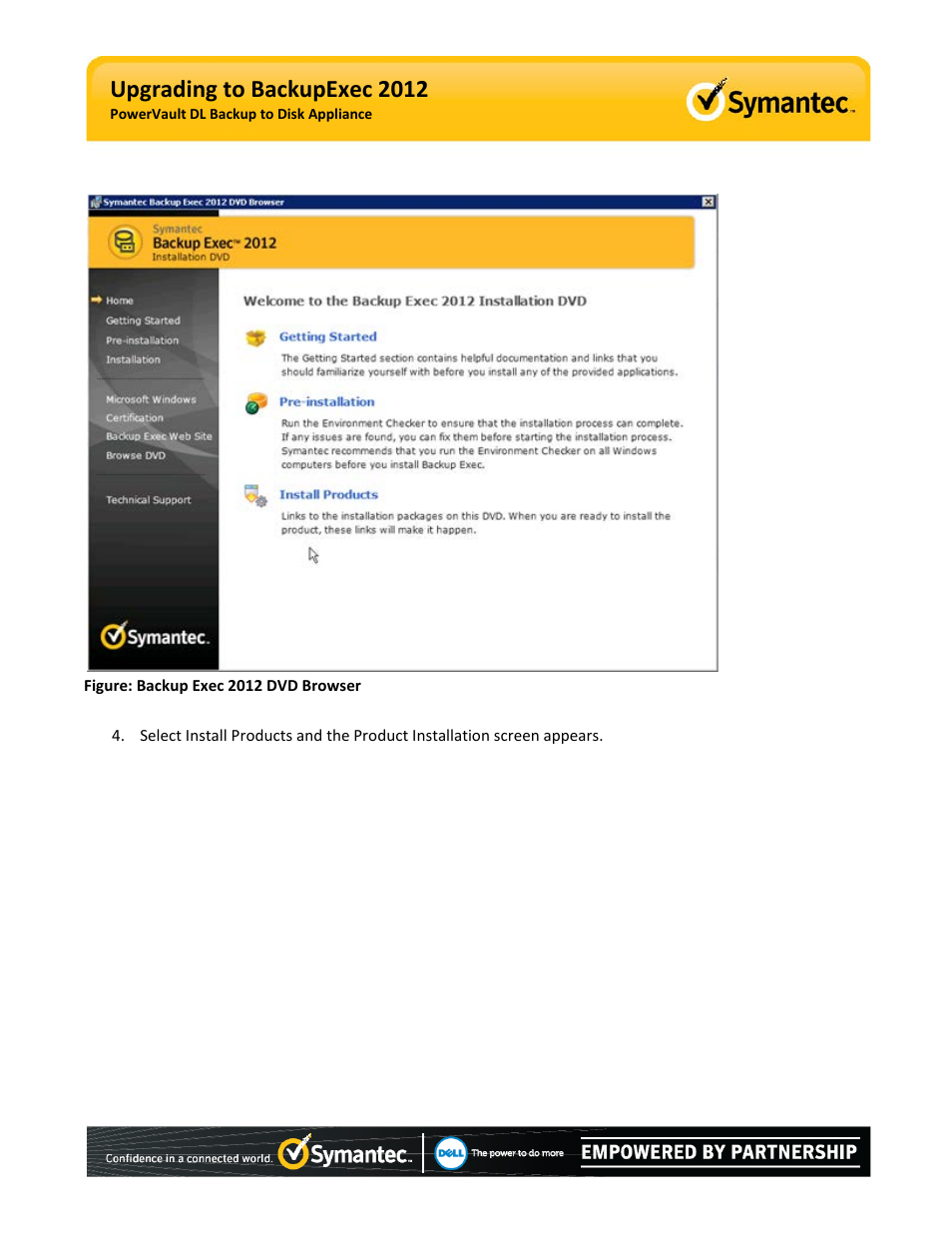 Upgrading to BackupExec 2012
PowerVault DL Backup to Disk Appliance

Symantec.

Symantec Backup Exec 2012 DVD Browser

Symantec
Backup Exec™ 2012
Installation DVD

Home
Getting Started
Pre-installation
Installation

Microsoft Windows Certification
Backup Exec Web Site
Browse DVD

Technical Support

Symantec.

Welcome to the Backup Exec 2012 Installation DVD

Getting Started

The Getting Started section contains helpful documentation and links that you should familiarize yourself with before you install any of the provided applications.

Pre-installation

Run the Environment Checker to ensure that the installation process can complete. If any issues are found, you can fix them before starting the installation process. Symantec recommends that you run the Environment Checker on all Windows computers before you install Backup Exec.

Install Products

Links to the installation packages on this DVD. When you are ready to install the product, these links will make it happen.

Figure: Backup Exec 2012 DVD Browser

4. Select Install Products and the Product Installation screen appears.

Confidence in a connected world. Symantec. DELL The power to do more EMPOWERED BY PARTNERSHIP